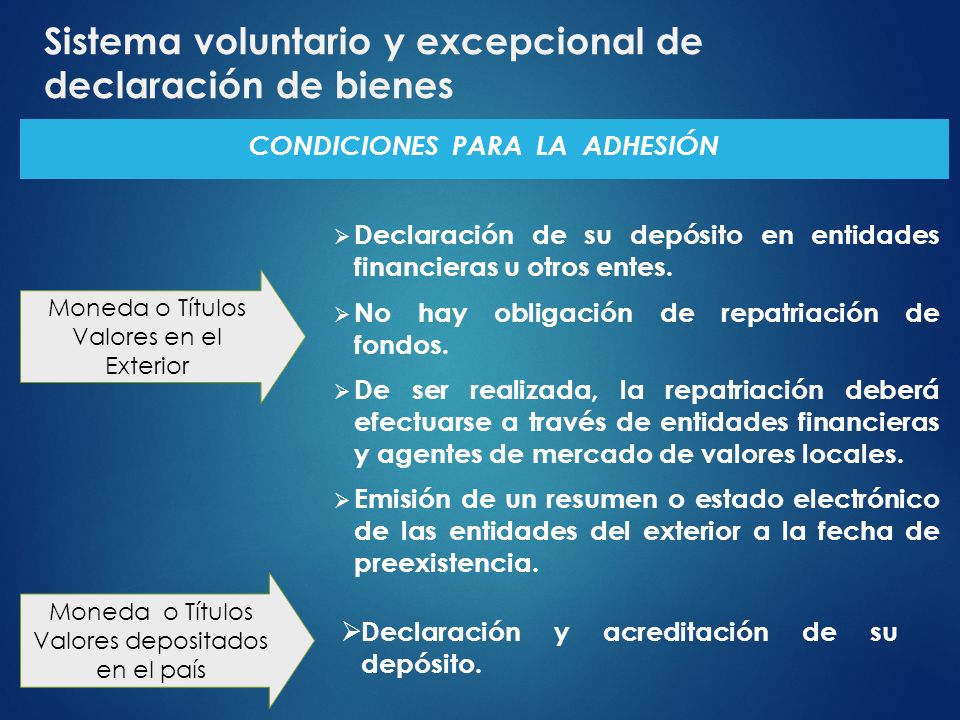 Sistema voluntario y excepcional de declaración de bienes

CONDICIONES PARA LA ADHESIÓN

Moneda o Títulos Valores en el Exterior

➢ Declaración de su depósito en entidades financieras u otros entes.

➢ No hay obligación de repatriación de fondos.

➢ De ser realizada, la repatriación deberá efectuarse a través de entidades financieras y agentes de mercado de valores locales.

➢ Emisión de un resumen o estado electrónico de las entidades del exterior a la fecha de preexistencia.

Moneda o Títulos Valores depositados en el país

➢ Declaración y acreditación de su depósito.